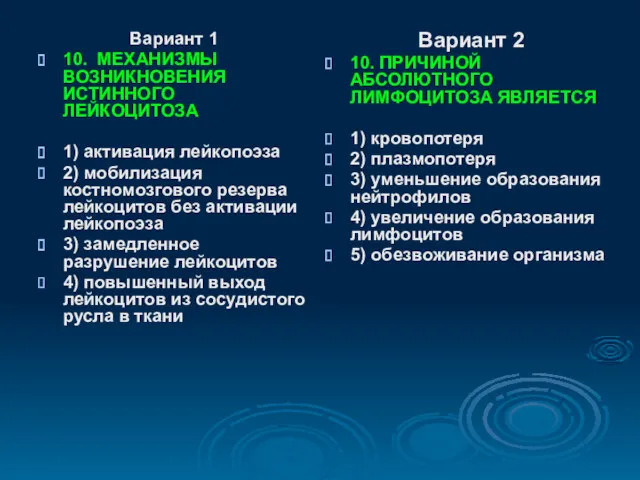 Вариант 1

10. МЕХАНИЗМЫ ВОЗНИКНОВЕНИЯ ИСТИННОГО ЛЕЙКОЦИТОЗА

1) активация лейкопоэза

2) мобилизация костномозгового резерва лейкоцитов без активации лейкопоэза

3) замедленное разрушение лейкоцитов

4) повышенный выход лейкоцитов из сосудистого русла в ткани

Вариант 2

10. ПРИЧИНОЙ АБСОЛЮТНОГО ЛИМФОЦИТОЗА ЯВЛЯЕТСЯ

1) кровопотеря

2) плазмопотеря

3) уменьшение образования нейтрофилов

4) увеличение образования лимфоцитов

5) обезвоживание организма